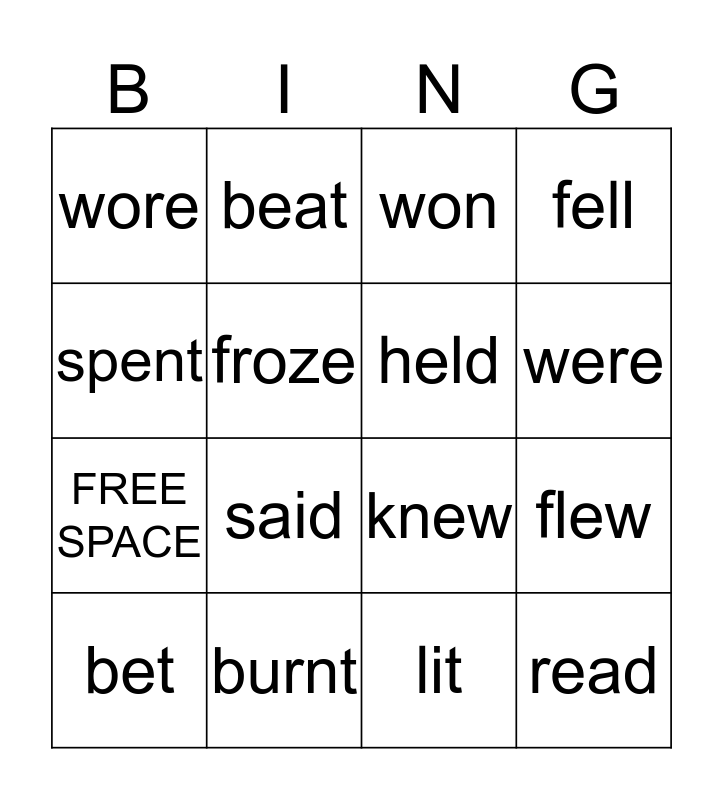 | B | I | N | G |
|---|---|---|---|
| wore | beat | won | fell |
| spent | froze | held | were |
| FREE SPACE | said | knew | flew |
| bet | burnt | lit | read |